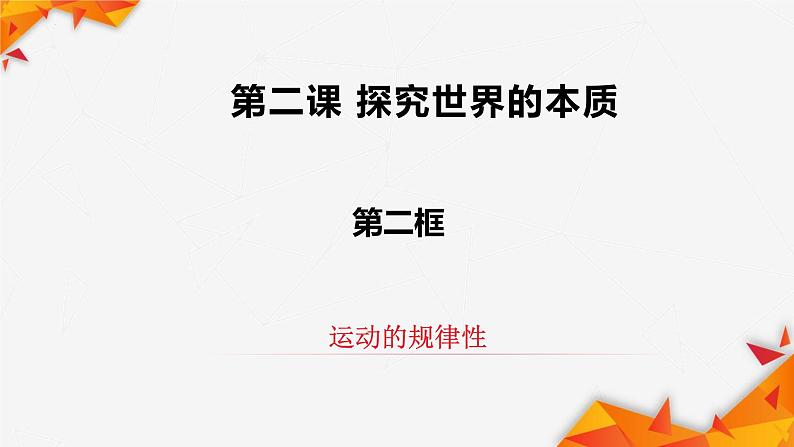 第二课 探究世界的本质

第二框

运动的规律性